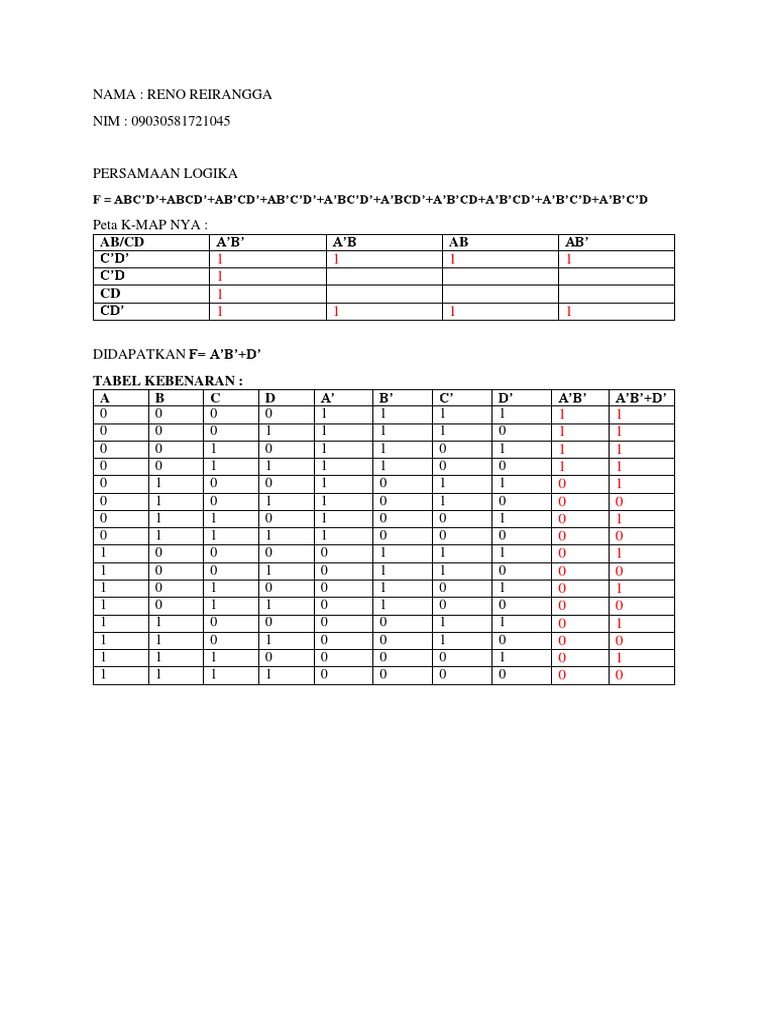 NAMA : RENO REIRANGGA

NIM : 09030581721045

PERSAMAAN LOGIKA

F = ABC'D'+ABCD'+AB'CD'+AB'C'D'+A'BC'D'+A'BCD'+A'B'CD+A'B'CD'+A'B'C'D+A'B'C'D

Peta K-MAP NYA :

| AB/CD | A'B' | A'B | AB | AB' |
|---|---|---|---|---|
| C'D' | 1 | 1 | 1 | 1 |
| C'D | 1 | | | |
| CD | 1 | | | |
| CD' | 1 | 1 | 1 | 1 |

DIDAPATKAN F= A'B'+D'

TABEL KEBENARAN :

| A | B | C | D | A' | B' | C' | D' | A'B' | A'B'+D' |
|---|---|---|---|---|---|---|---|---|---|
| 0 | 0 | 0 | 0 | 1 | 1 | 1 | 1 | 1 | 1 |
| 0 | 0 | 0 | 1 | 1 | 1 | 1 | 0 | 1 | 1 |
| 0 | 0 | 1 | 0 | 1 | 1 | 0 | 1 | 1 | 1 |
| 0 | 0 | 1 | 1 | 1 | 1 | 0 | 0 | 1 | 1 |
| 0 | 1 | 0 | 0 | 1 | 0 | 1 | 1 | 0 | 1 |
| 0 | 1 | 0 | 1 | 1 | 0 | 1 | 0 | 0 | 0 |
| 0 | 1 | 1 | 0 | 1 | 0 | 0 | 1 | 0 | 1 |
| 0 | 1 | 1 | 1 | 1 | 0 | 0 | 0 | 0 | 0 |
| 1 | 0 | 0 | 0 | 0 | 1 | 1 | 1 | 0 | 1 |
| 1 | 0 | 0 | 1 | 0 | 1 | 1 | 0 | 0 | 0 |
| 1 | 0 | 1 | 0 | 0 | 1 | 0 | 1 | 0 | 1 |
| 1 | 0 | 1 | 1 | 0 | 1 | 0 | 0 | 0 | 0 |
| 1 | 1 | 0 | 0 | 0 | 0 | 1 | 1 | 0 | 1 |
| 1 | 1 | 0 | 1 | 0 | 0 | 1 | 0 | 0 | 0 |
| 1 | 1 | 1 | 0 | 0 | 0 | 0 | 1 | 0 | 1 |
| 1 | 1 | 1 | 1 | 0 | 0 | 0 | 0 | 0 | 0 |